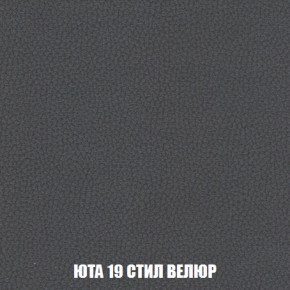 ЮТА 19 СТИЛ ВЕЛЮР